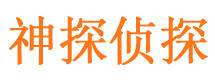 神探侦探